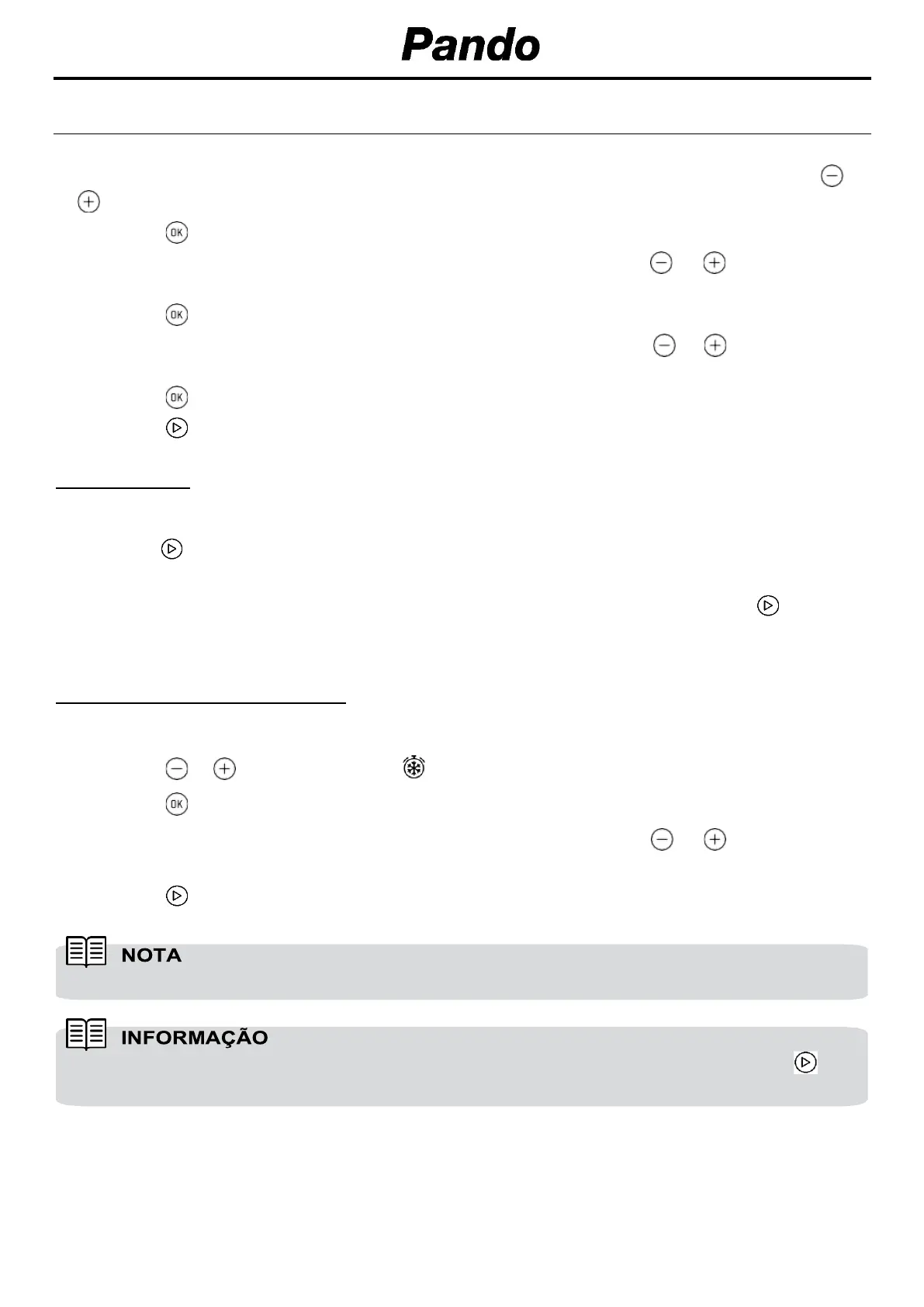 Pando

NOTA

INFORMAÇÃO